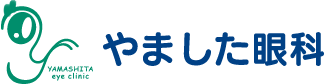 YAMASHITA
eye clinic

やました眼科